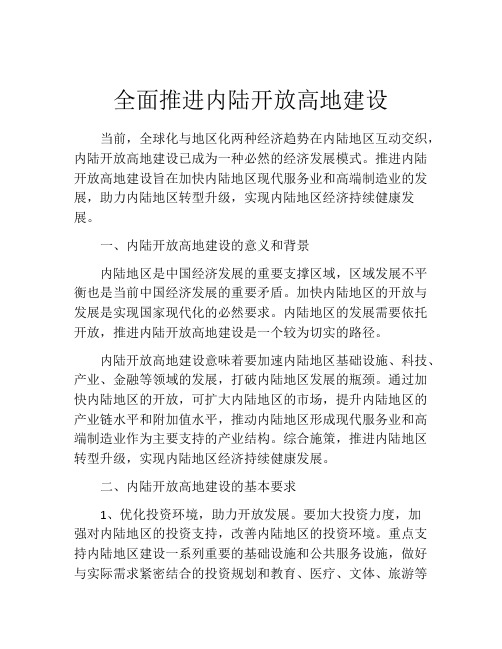 全面推进内陆开放高地建设

当前，全球化与地区化两种经济趋势在内陆地区互动交织，内陆开放高地建设已成为一种必然的经济发展模式。推进内陆开放高地建设旨在加快内陆地区现代服务业和高端制造业的发展，助力内陆地区转型升级，实现内陆地区经济持续健康发展。

一、内陆开放高地建设的意义和背景

内陆地区是中国经济发展的重要支撑区域，区域发展不平衡也是当前中国经济发展的重要矛盾。加快内陆地区的开放与发展是实现国家现代化的必然要求。内陆地区的发展需要依托开放，推进内陆开放高地建设是一个较为切实的路径。

内陆开放高地建设意味着要加速内陆地区基础设施、科技、产业、金融等领域的发展，打破内陆地区发展的瓶颈。通过加快内陆地区的开放，可扩大内陆地区的市场，提升内陆地区的产业链水平和附加值水平，推动内陆地区形成现代服务业和高端制造业作为主要支持的产业结构。综合施策，推进内陆地区转型升级，实现内陆地区经济持续健康发展。

二、内陆开放高地建设的基本要求

1、优化投资环境，助力开放发展。要加大投资力度，加强对内陆地区的投资支持，改善内陆地区的投资环境。重点支持内陆地区建设一系列重要的基础设施和公共服务设施，做好与实际需求紧密结合的投资规划和教育、医疗、文体、旅游等